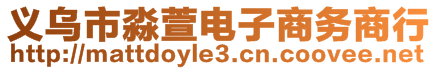 义乌市淼萱电子商务商行
http://mattdoyle3.cn.coovee.net